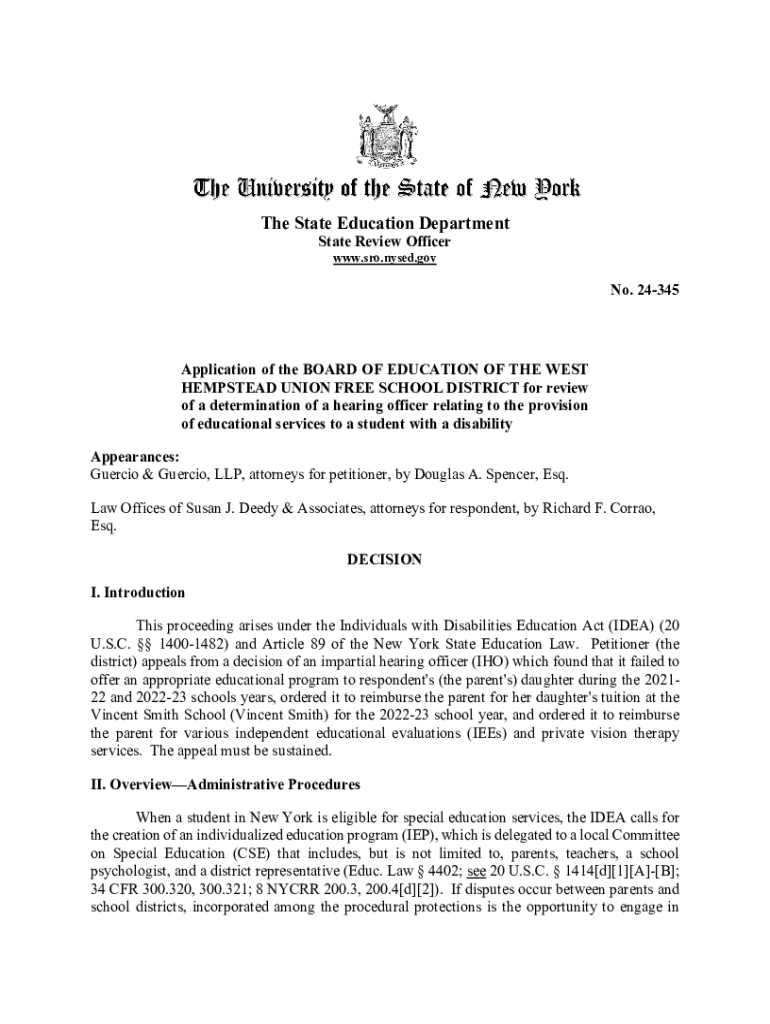 The University of the State of New York

The State Education Department
State Review Officer
www.sro.nysed.gov

No. 24-345

Application of the BOARD OF EDUCATION OF THE WEST HEMPSTEAD UNION FREE SCHOOL DISTRICT for review of a determination of a hearing officer relating to the provision of educational services to a student with a disability

Appearances:
Guercio & Guercio, LLP, attorneys for petitioner, by Douglas A. Spencer, Esq.

Law Offices of Susan J. Deedy & Associates, attorneys for respondent, by Richard F. Corrao, Esq.

DECISION

I. Introduction

This proceeding arises under the Individuals with Disabilities Education Act (IDEA) (20 U.S.C. §§ 1400-1482) and Article 89 of the New York State Education Law. Petitioner (the district) appeals from a decision of an impartial hearing officer (IHO) which found that it failed to offer an appropriate educational program to respondent's (the parent's) daughter during the 2021-22 and 2022-23 schools years, ordered it to reimburse the parent for her daughter's tuition at the Vincent Smith School (Vincent Smith) for the 2022-23 school year, and ordered it to reimburse the parent for various independent educational evaluations (IEEs) and private vision therapy services. The appeal must be sustained.

II. Overview—Administrative Procedures

When a student in New York is eligible for special education services, the IDEA calls for the creation of an individualized education program (IEP), which is delegated to a local Committee on Special Education (CSE) that includes, but is not limited to, parents, teachers, a school psychologist, and a district representative (Educ. Law § 4402; see 20 U.S.C. § 1414[d][1][A]-[B]; 34 CFR 300.320, 300.321; 8 NYCRR 200.3, 200.4[d][2]). If disputes occur between parents and school districts, incorporated among the procedural protections is the opportunity to engage in